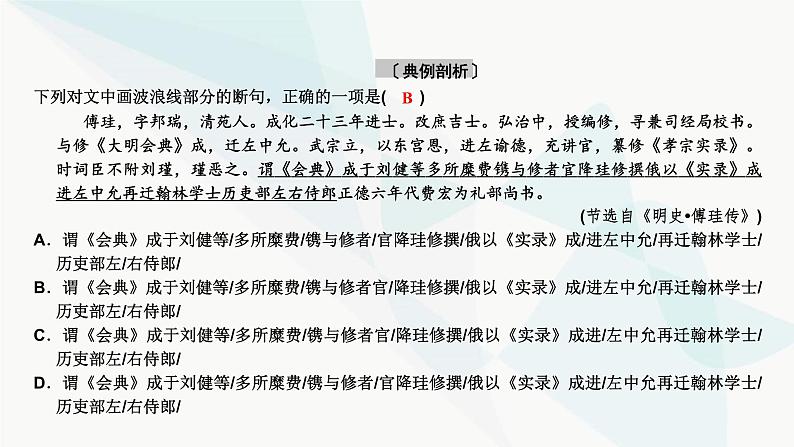 〔典例剖析〕

下列对文中画波浪线部分的断句，正确的一项是( B )

傅珪，字邦瑞，清苑人。成化二十三年进士。改庶吉士。弘治中，授编修，寻兼司经局校书。与修《大明会典》成，迁左中允。武宗立，以东宫恩，进左谕德，充讲官，纂修《孝宗实录》。时词臣不附刘瑾，瑾恶之。谓《会典》成于刘健等多所糜费镌与修者官降珪修撰俄以《实录》成进左中允再迁翰林学士历吏部左右侍郎正德六年代费宏为礼部尚书。

(节选自《明史•傅珪传》)

A．谓《会典》成于刘健等/多所糜费/镌与修者/官降珪修撰/俄以《实录》成/进左中允/再迁翰林学士/历吏部左/右侍郎/

B．谓《会典》成于刘健等/多所糜费/镌与修者官/降珪修撰/俄以《实录》成/进左中允/再迁翰林学士/历吏部左/右侍郎/

C．谓《会典》成于刘健等/多所糜费/镌与修者官/降珪修撰/俄以《实录》成进/左中允再迁翰林学士/历吏部左/右侍郎/

D．谓《会典》成于刘健等/多所糜费/镌与修者/官降珪修撰/俄以《实录》成进/左中允再迁翰林学士/历吏部左/右侍郎/